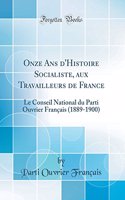 Forgotten Books

Onze Ans d'Histoire Socialiste, aux Travailleurs de France

Le Conseil National du Parti Ouvrier Français (1889-1900)

by

Parti Ouvrier Français